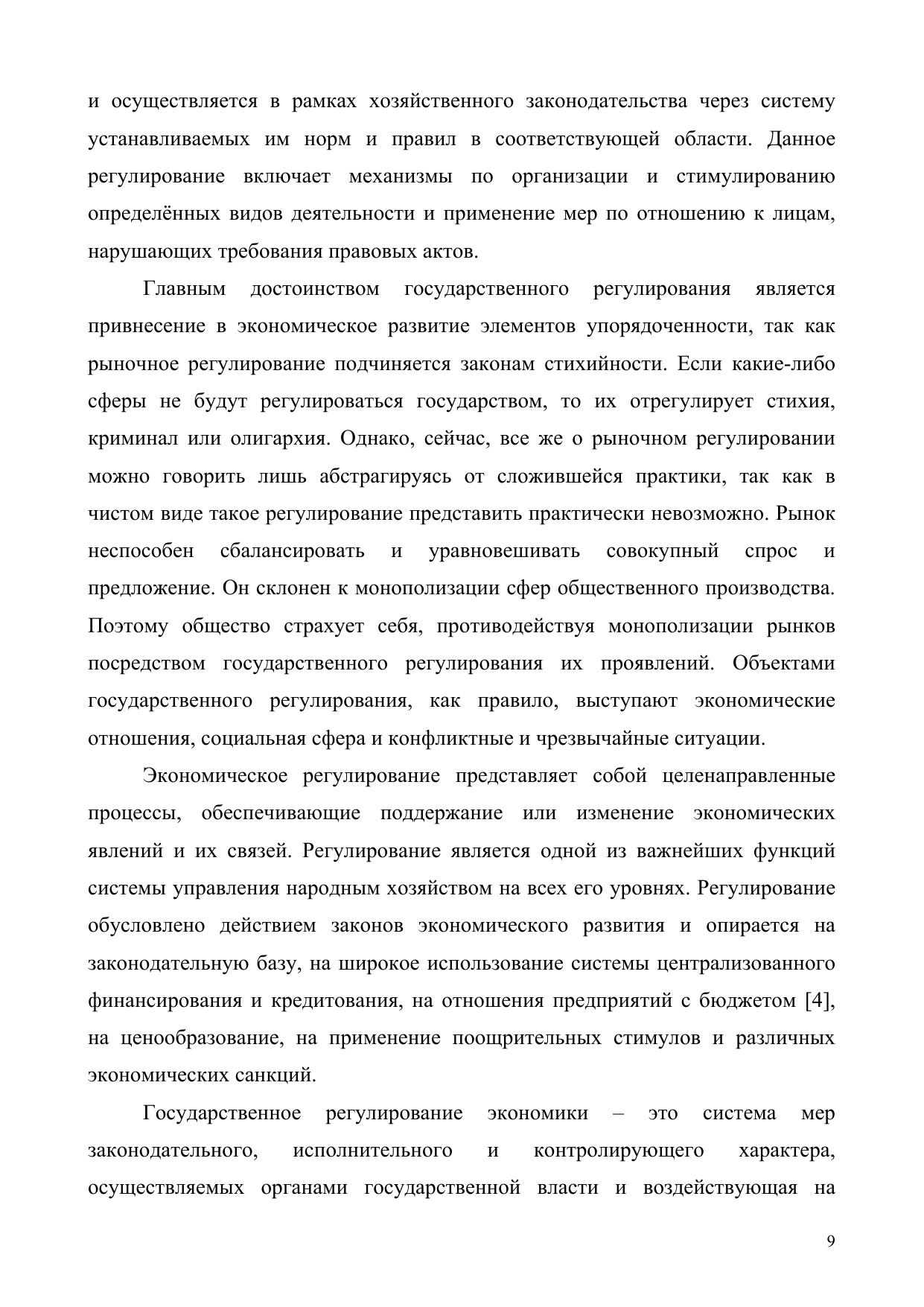 и осуществляется в рамках хозяйственного законодательства через систему устанавливаемых им норм и правил в соответствующей области. Данное регулирование включает механизмы по организации и стимулированию определённых видов деятельности и применение мер по отношению к лицам, нарушающих требования правовых актов.

Главным достоинством государственного регулирования является привнесение в экономическое развитие элементов упорядоченности, так как рыночное регулирование подчиняется законам стихийности. Если какие-либо сферы не будут регулироваться государством, то их отрегулирует стихия, криминал или олигархия. Однако, сейчас, все же о рыночном регулировании можно говорить лишь абстрагируясь от сложившейся практики, так как в чистом виде такое регулирование представить практически невозможно. Рынок неспособен сбалансировать и уравновешивать совокупный спрос и предложение. Он склонен к монополизации сфер общественного производства. Поэтому общество страхует себя, противодействуя монополизации рынков посредством государственного регулирования их проявлений. Объектами государственного регулирования, как правило, выступают экономические отношения, социальная сфера и конфликтные и чрезвычайные ситуации.

Экономическое регулирование представляет собой целенаправленные процессы, обеспечивающие поддержание или изменение экономических явлений и их связей. Регулирование является одной из важнейших функций системы управления народным хозяйством на всех его уровнях. Регулирование обусловлено действием законов экономического развития и опирается на законодательную базу, на широкое использование системы централизованного финансирования и кредитования, на отношения предприятий с бюджетом [4], на ценообразование, на применение поощрительных стимулов и различных экономических санкций.

Государственное регулирование экономики – это система мер законодательного, исполнительного и контролирующего характера, осуществляемых органами государственной власти и воздействующая на

9